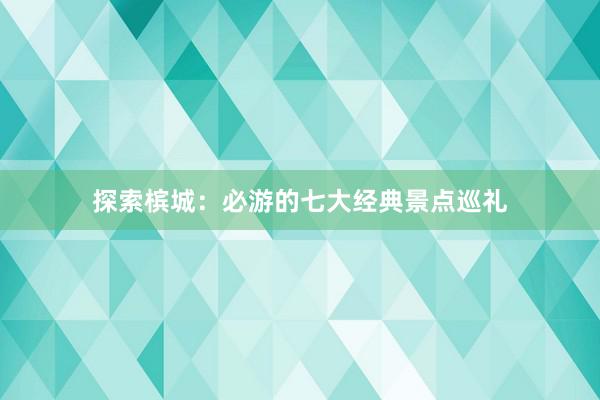 探索槟城：必游的七大经典景点巡礼